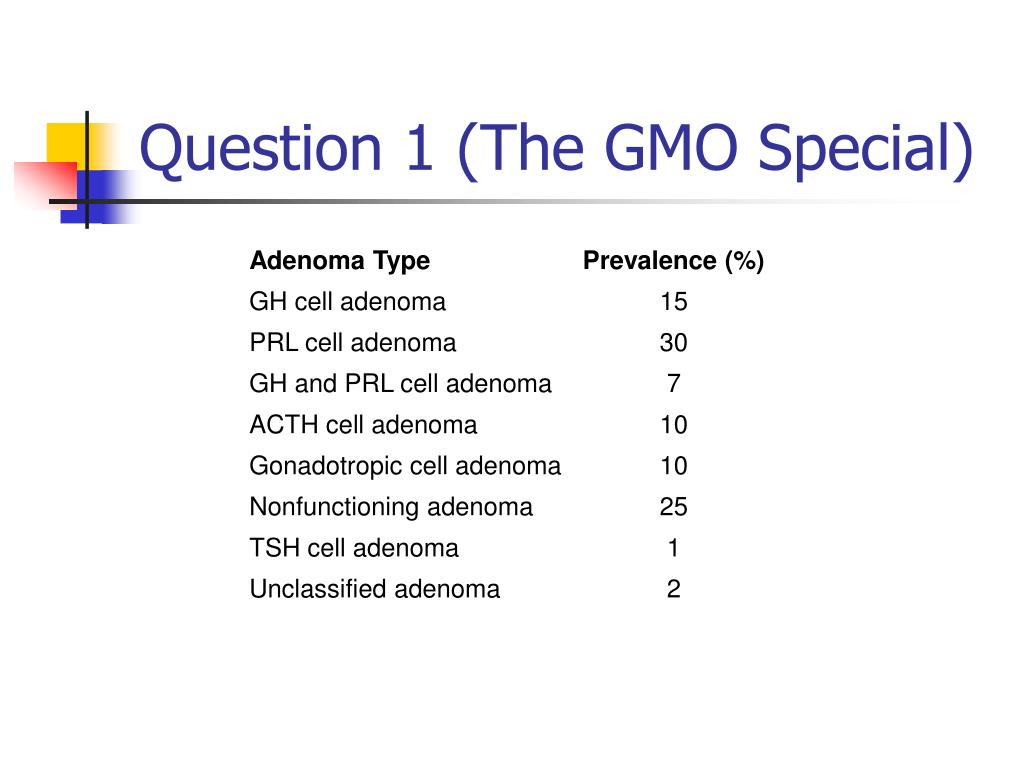 Question 1 (The GMO Special)

| Adenoma Type | Prevalence (%) |
|---|---|
| GH cell adenoma | 15 |
| PRL cell adenoma | 30 |
| GH and PRL cell adenoma | 7 |
| ACTH cell adenoma | 10 |
| Gonadotropic cell adenoma | 10 |
| Nonfunctioning adenoma | 25 |
| TSH cell adenoma | 1 |
| Unclassified adenoma | 2 |